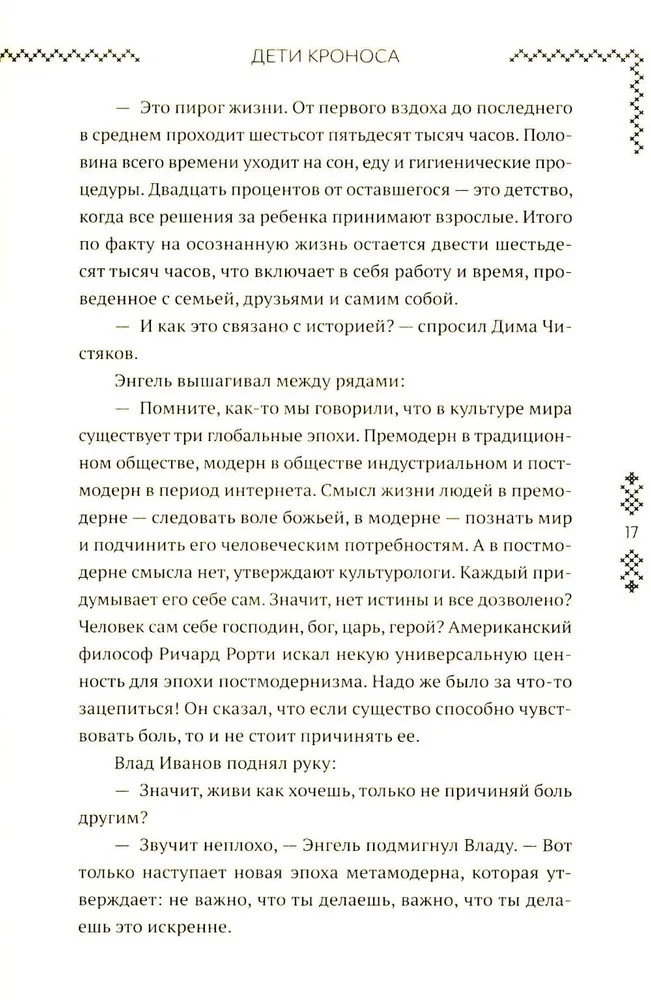 ДЕТИ КРОНОСА

— Это пирог жизни. От первого вздоха до последнего в среднем проходит шестьсот пятьдесят тысяч часов. Половина всего времени уходит на сон, еду и гигиенические процедуры. Двадцать процентов от оставшегося — это детство, когда все решения за ребенка принимают взрослые. Итого по факту на осознанную жизнь остается двести шестьдесят тысяч часов, что включает в себя работу и время, проведенное с семьей, друзьями и самим собой.

— И как это связано с историей? — спросил Дима Чистяков.

Энгель вышагивал между рядами:

— Помните, как-то мы говорили, что в культуре мира существует три глобальные эпохи. Премодерн в традиционном обществе, модерн в обществе индустриальном и постмодерн в период интернета. Смысл жизни людей в премодерне — следовать воле божьей, в модерне — познать мир и подчинить его человеческим потребностям. А в постмодерне смысла нет, утверждают культурологи. Каждый придумывает его себе сам. Значит, нет истины и все дозволено? Человек сам себе господин, бог, царь, герой? Американский философ Ричард Рорти искал некую универсальную ценность для эпохи постмодернизма. Надо же было за что-то зацепиться! Он сказал, что если существо способно чувствовать боль, то и не стоит причинять ее.

Влад Иванов поднял руку:

— Значит, живи как хочешь, только не причиняй боль другим?

— Звучит неплохо, — Энгель подмигнул Владу. — Вот только наступает новая эпоха метамодерна, которая утверждает: не важно, что ты делаешь, важно, что ты делаешь это искренне.

17